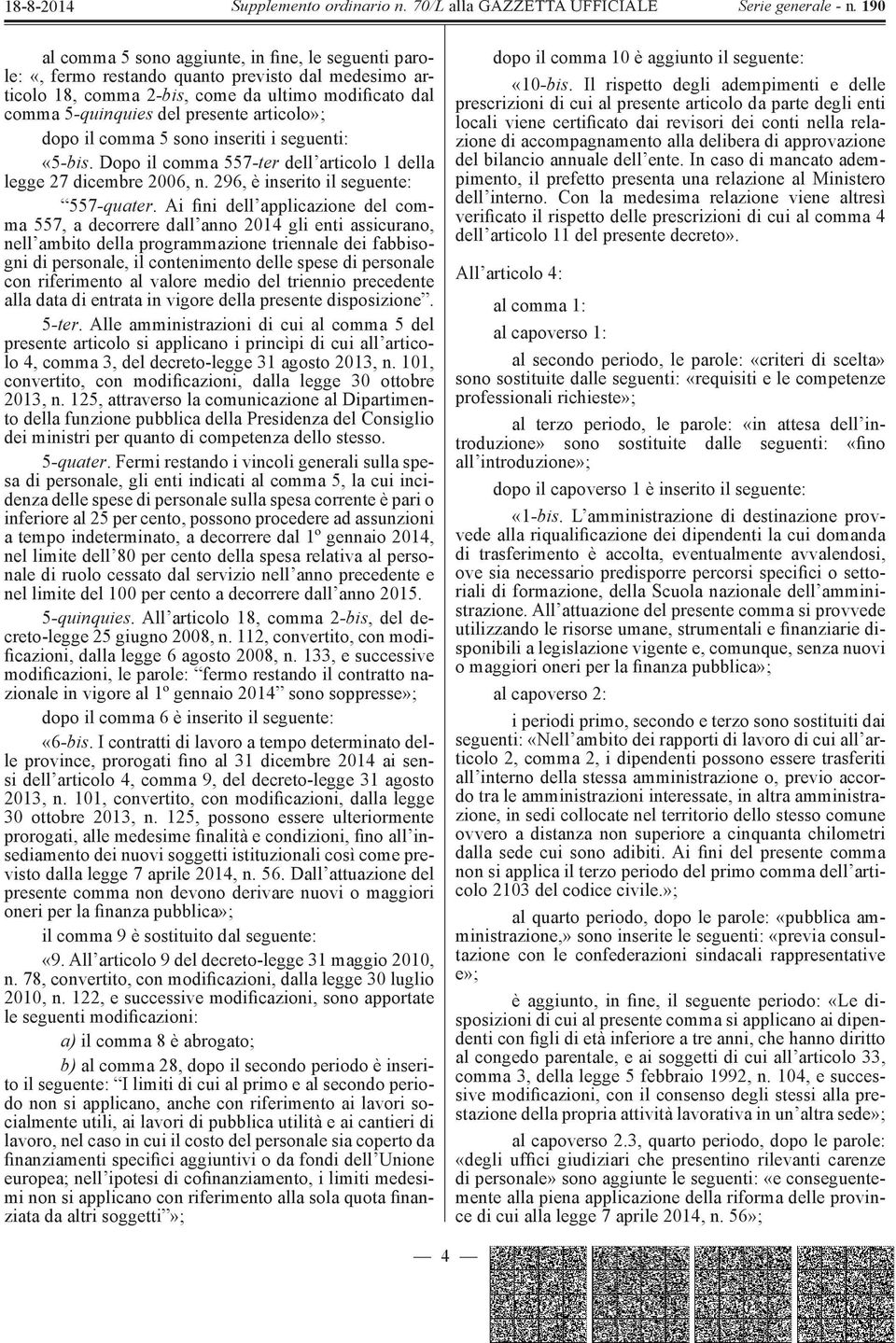 18-8-2014 Supplemento ordinario n. 70/L alla GAZZETTA UFFICIALE Serie generale - n. 190

al comma 5 sono aggiunte, in fine, le seguenti parole: «, fermo restando quanto previsto dal medesimo articolo 18, comma 2-bis, come da ultimo modificato dal comma 5-quinquies del presente articolo»;

dopo il comma 5 sono inseriti i seguenti:

«5-bis. Dopo il comma 557-ter dell'articolo 1 della legge 27 dicembre 2006, n. 296, è inserito il seguente:

"557-quater. Ai fini dell'applicazione del comma 557, a decorrere dall'anno 2014 gli enti assicurano, nell'ambito della programmazione triennale dei fabbisogni di personale, il contenimento delle spese di personale con riferimento al valore medio del triennio precedente alla data di entrata in vigore della presente disposizione".

5-ter. Alle amministrazioni di cui al comma 5 del presente articolo si applicano i principi di cui all'articolo 4, comma 3, del decreto-legge 31 agosto 2013, n. 101, convertito, con modificazioni, dalla legge 30 ottobre 2013, n. 125, attraverso la comunicazione al Dipartimento della funzione pubblica della Presidenza del Consiglio dei ministri per quanto di competenza dello stesso.

5-quater. Fermi restando i vincoli generali sulla spesa di personale, gli enti indicati al comma 5, la cui incidenza delle spese di personale sulla spesa corrente è pari o inferiore al 25 per cento, possono procedere ad assunzioni a tempo indeterminato, a decorrere dal 1º gennaio 2014, nel limite dell'80 per cento della spesa relativa al personale di ruolo cessato dal servizio nell'anno precedente e nel limite del 100 per cento a decorrere dall'anno 2015.

5-quinquies. All'articolo 18, comma 2-bis, del decreto-legge 25 giugno 2008, n. 112, convertito, con modificazioni, dalla legge 6 agosto 2008, n. 133, e successive modificazioni, le parole: "fermo restando il contratto nazionale in vigore al 1º gennaio 2014" sono soppresse»;

dopo il comma 6 è inserito il seguente:

«6-bis. I contratti di lavoro a tempo determinato delle province, prorogati fino al 31 dicembre 2014 ai sensi dell'articolo 4, comma 9, del decreto-legge 31 agosto 2013, n. 101, convertito, con modificazioni, dalla legge 30 ottobre 2013, n. 125, possono essere ulteriormente prorogati, alle medesime finalità e condizioni, fino all'insediamento dei nuovi soggetti istituzionali così come previsto dalla legge 7 aprile 2014, n. 56. Dall'attuazione del presente comma non devono derivare nuovi o maggiori oneri per la finanza pubblica»;

il comma 9 è sostituito dal seguente:

«9. All'articolo 9 del decreto-legge 31 maggio 2010, n. 78, convertito, con modificazioni, dalla legge 30 luglio 2010, n. 122, e successive modificazioni, sono apportate le seguenti modificazioni:

a) il comma 8 è abrogato;

b) al comma 28, dopo il secondo periodo è inserito il seguente: "I limiti di cui al primo e al secondo periodo non si applicano, anche con riferimento ai lavori socialmente utili, ai lavori di pubblica utilità e ai cantieri di lavoro, nel caso in cui il costo del personale sia coperto da finanziamenti specifici aggiuntivi o da fondi dell'Unione europea; nell'ipotesi di cofinanziamento, i limiti medesimi non si applicano con riferimento alla sola quota finanziata da altri soggetti"»;

dopo il comma 10 è aggiunto il seguente:

«10-bis. Il rispetto degli adempimenti e delle prescrizioni di cui al presente articolo da parte degli enti locali viene certificato dai revisori dei conti nella relazione di accompagnamento alla delibera di approvazione del bilancio annuale dell'ente. In caso di mancato adempimento, il prefetto presenta una relazione al Ministero dell'interno. Con la medesima relazione viene altresì verificato il rispetto delle prescrizioni di cui al comma 4 dell'articolo 11 del presente decreto».

All'articolo 4:

al comma 1:

al capoverso 1:

al secondo periodo, le parole: «criteri di scelta» sono sostituite dalle seguenti: «requisiti e le competenze professionali richieste»;

al terzo periodo, le parole: «in attesa dell'introduzione» sono sostituite dalle seguenti: «fino all'introduzione»;

dopo il capoverso 1 è inserito il seguente:

«1-bis. L'amministrazione di destinazione provvede alla riqualificazione dei dipendenti la cui domanda di trasferimento è accolta, eventualmente avvalendosi, ove sia necessario predisporre percorsi specifici o settoriali di formazione, della Scuola nazionale dell'amministrazione. All'attuazione del presente comma si provvede utilizzando le risorse umane, strumentali e finanziarie disponibili a legislazione vigente e, comunque, senza nuovi o maggiori oneri per la finanza pubblica»;

al capoverso 2:

i periodi primo, secondo e terzo sono sostituiti dai seguenti: «Nell'ambito dei rapporti di lavoro di cui all'articolo 2, comma 2, i dipendenti possono essere trasferiti all'interno della stessa amministrazione o, previo accordo tra le amministrazioni interessate, in altra amministrazione, in sedi collocate nel territorio dello stesso comune ovvero a distanza non superiore a cinquanta chilometri dalla sede cui sono adibiti. Ai fini del presente comma non si applica il terzo periodo del primo comma dell'articolo 2103 del codice civile.»;

al quarto periodo, dopo le parole: «pubblica amministrazione,» sono inserite le seguenti: «previa consultazione con le confederazioni sindacali rappresentative e»;

è aggiunto, in fine, il seguente periodo: «Le disposizioni di cui al presente comma si applicano ai dipendenti con figli di età inferiore a tre anni, che hanno diritto al congedo parentale, e ai soggetti di cui all'articolo 33, comma 3, della legge 5 febbraio 1992, n. 104, e successive modificazioni, con il consenso degli stessi alla prestazione della propria attività lavorativa in un'altra sede»;

al capoverso 2.3, quarto periodo, dopo le parole: «degli uffici giudiziari che presentino rilevanti carenze di personale» sono aggiunte le seguenti: «e conseguentemente alla piena applicazione della riforma delle province di cui alla legge 7 aprile 2014, n. 56»;

— 4 —